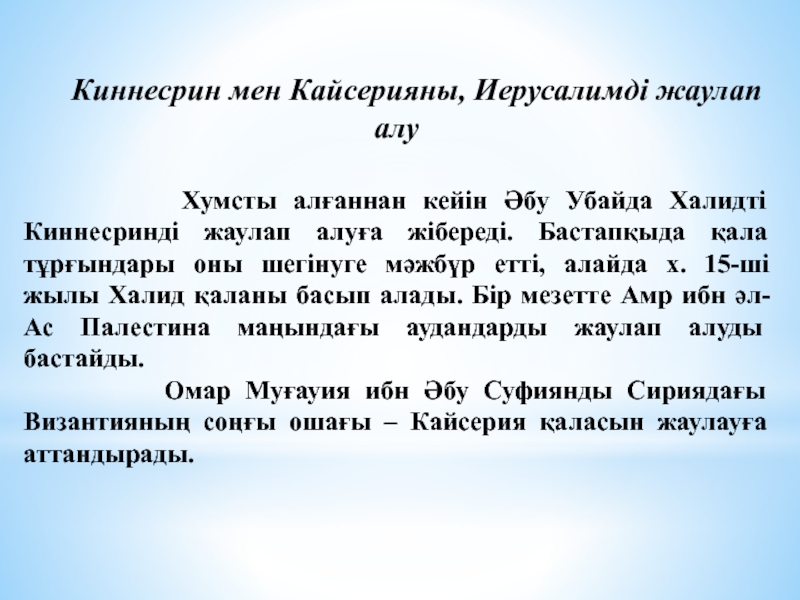 Киннесрин мен Кайсерияны, Иерусалимді жаулап алу

Хумсты алғаннан кейін Әбу Убайда Халидті Киннесринді жаулап алуға жібереді. Бастапқыда қала тұрғындары оны шегінуге мәжбүр етті, алайда х. 15-ші жылы Халид қаланы басып алады. Бір мезетте Амр ибн әл-Ас Палестина маңындағы аудандарды жаулап алуды бастайды.

Омар Муғауия ибн Әбу Суфиянды Сириядағы Византияның соңғы ошағы – Кайсерия қаласын жаулауға аттандырады.